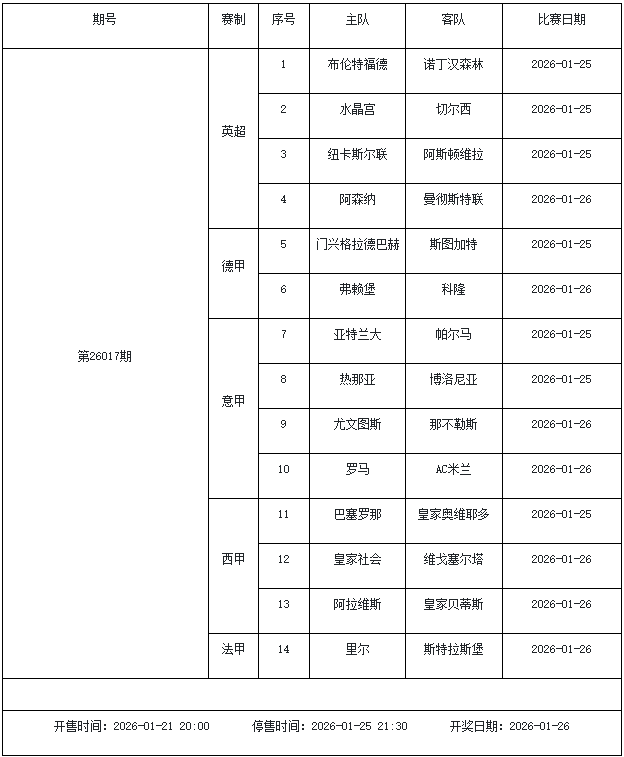 | 期号 | 赛制 | 序号 | 主队 | 客队 | 比赛日期 |
|---|---|---|---|---|---|
| 第26017期 | 英超 | 1 | 布伦特福德 | 诺丁汉森林 | 2026-01-25 |
| | | 2 | 水晶宫 | 切尔西 | 2026-01-25 |
| | | 3 | 纽卡斯尔联 | 阿斯顿维拉 | 2026-01-25 |
| | | 4 | 阿森纳 | 曼彻斯特联 | 2026-01-26 |
| | 德甲 | 5 | 门兴格拉德巴赫 | 斯图加特 | 2026-01-25 |
| | | 6 | 弗赖堡 | 科隆 | 2026-01-26 |
| | 意甲 | 7 | 亚特兰大 | 帕尔马 | 2026-01-25 |
| | | 8 | 热那亚 | 博洛尼亚 | 2026-01-25 |
| | | 9 | 尤文图斯 | 那不勒斯 | 2026-01-26 |
| | | 10 | 罗马 | AC米兰 | 2026-01-26 |
| | 西甲 | 11 | 巴塞罗那 | 皇家奥维耶多 | 2026-01-25 |
| | | 12 | 皇家社会 | 维戈塞尔塔 | 2026-01-26 |
| | | 13 | 阿拉维斯 | 皇家贝蒂斯 | 2026-01-26 |
| | 法甲 | 14 | 里尔 | 斯特拉斯堡 | 2026-01-26 |

开售时间：2026-01-21 20:00 停售时间：2026-01-25 21:30 开奖日期：2026-01-26